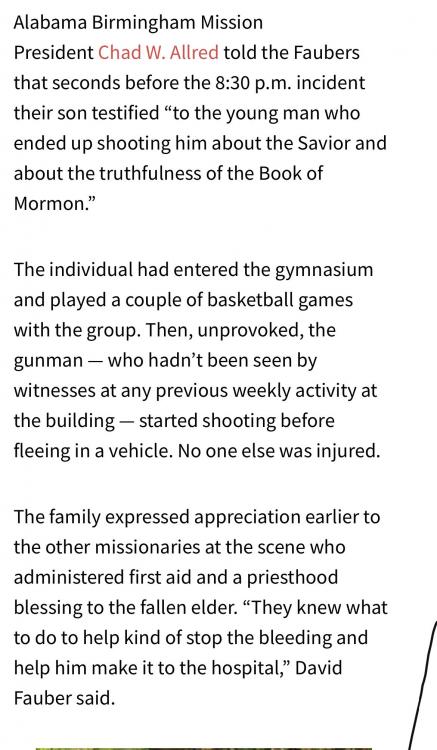 Alabama Birmingham Mission President Chad W. Allred told the Faubers that seconds before the 8:30 p.m. incident their son testified “to the young man who ended up shooting him about the Savior and about the truthfulness of the Book of Mormon.”

The individual had entered the gymnasium and played a couple of basketball games with the group. Then, unprovoked, the gunman — who hadn’t been seen by witnesses at any previous weekly activity at the building — started shooting before fleeing in a vehicle. No one else was injured.

The family expressed appreciation earlier to the other missionaries at the scene who administered first aid and a priesthood blessing to the fallen elder. “They knew what to do to help kind of stop the bleeding and help him make it to the hospital,” David Fauber said.